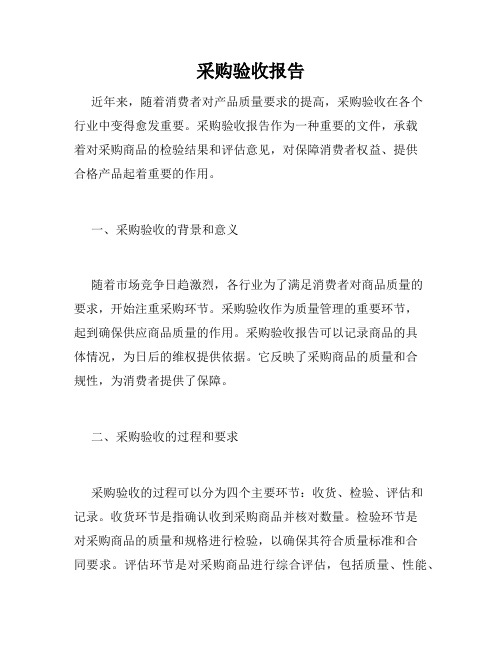 采购验收报告

近年来，随着消费者对产品质量要求的提高，采购验收在各个行业中变得愈发重要。采购验收报告作为一种重要的文件，承载着对采购商品的检验结果和评估意见，对保障消费者权益、提供合格产品起着重要的作用。

一、采购验收的背景和意义

随着市场竞争日趋激烈，各行业为了满足消费者对商品质量的要求，开始注重采购环节。采购验收作为质量管理的重要环节，起到确保供应商品质量的作用。采购验收报告可以记录商品的具体情况，为日后的维权提供依据。它反映了采购商品的质量和合规性，为消费者提供了保障。

二、采购验收的过程和要求

采购验收的过程可以分为四个主要环节：收货、检验、评估和记录。收货环节是指确认收到采购商品并核对数量。检验环节是对采购商品的质量和规格进行检验，以确保其符合质量标准和合同要求。评估环节是对采购商品进行综合评估，包括质量、性能、